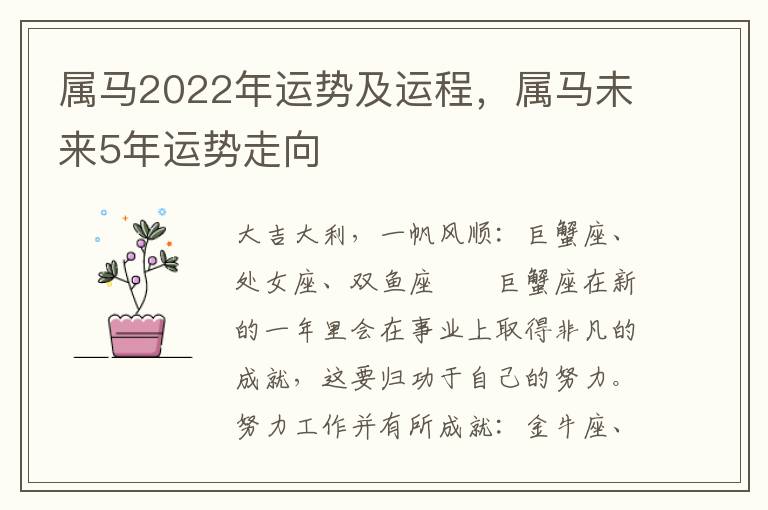 属马2022年运势及运程，属马未来5年运势走向

大吉大利，一帆风顺：巨蟹座、处女座、双鱼座　　巨蟹座在新的一年里会在事业上取得非凡的成就，这要归功于自己的努力。努力工作并有所成就：金牛座、